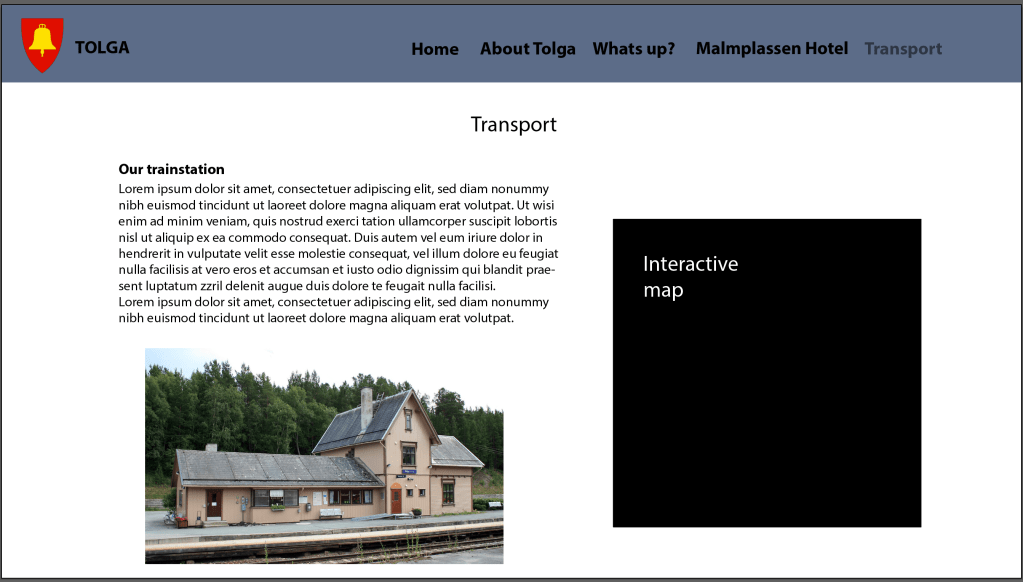 TOLGA

Home About Tolga Whats up? Malmplassen Hotel Transport

Transport

Our trainstation

Lorem ipsum dolor sit amet, consectetuer adipiscing elit, sed diam nonummy nibh euismod tincidunt ut laoreet dolore magna aliquam erat volutpat. Ut wisi enim ad minim veniam, quis nostrud exerci tation ullamcorper suscipit lobortis nisl ut aliquip ex ea commodo consequat. Duis autem vel eum iriure dolor in hendrerit in vulputate velit esse molestie consequat, vel illum dolore eu feugiat nulla facilisis at vero eros et accumsan et iusto odio dignissim qui blandit praesent luptatum zzril delenit augue duis dolore te feugait nulla facilisi.
Lorem ipsum dolor sit amet, consectetuer adipiscing elit, sed diam nonummy nibh euismod tincidunt ut laoreet dolore magna aliquam erat volutpat.

Interactive map